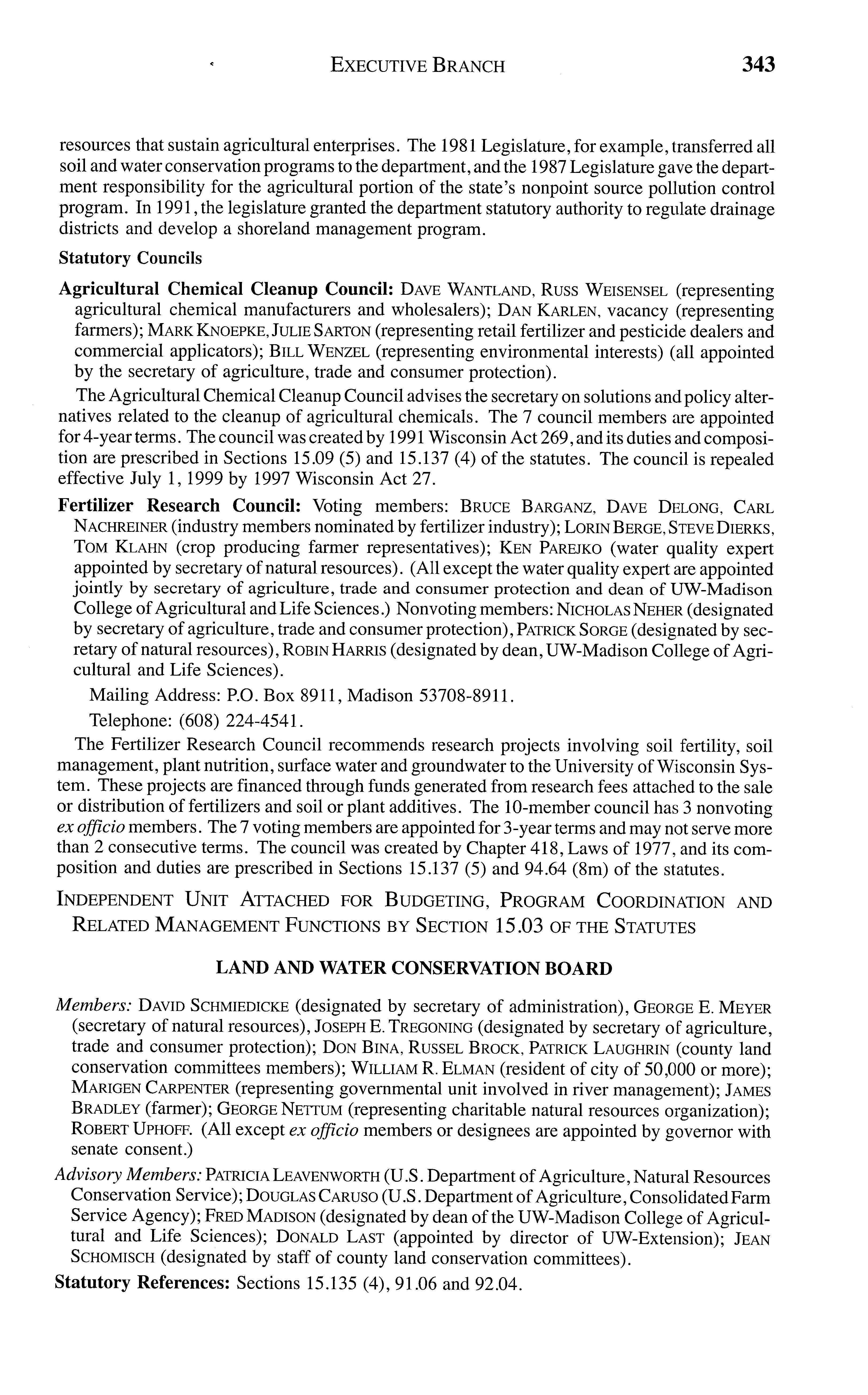 EXECUTIVE BRANCH 343

resources that sustain agricultural enterprises. The 1981 Legislature, for example, transferred all soil and water conservation programs to the department, and the 1987 Legislature gave the department responsibility for the agricultural portion of the state's nonpoint source pollution control program. In 1991, the legislature granted the department statutory authority to regulate drainage districts and develop a shoreland management program.

Statutory Councils

Agricultural Chemical Cleanup Council: DAVE WANTLAND, RUSS WEISENSEL (representing agricultural chemical manufacturers and wholesalers); DAN KARLEN, vacancy (representing farmers); MARK KNOEPKE, JULIE SARTON (representing retail fertilizer and pesticide dealers and commercial applicators); BILL WENZEL (representing environmental interests) (all appointed by the secretary of agriculture, trade and consumer protection).

The Agricultural Chemical Cleanup Council advises the secretary on solutions and policy alternatives related to the cleanup of agricultural chemicals. The 7 council members are appointed for 4-year terms. The council was created by 1991 Wisconsin Act 269, and its duties and composition are prescribed in Sections 15.09 (5) and 15.137 (4) of the statutes. The council is repealed effective July 1, 1999 by 1997 Wisconsin Act 27.

Fertilizer Research Council: Voting members: BRUCE BARGANZ, DAVE DELONG, CARL NACHREINER (industry members nominated by fertilizer industry); LORIN BERGE, STEVE DIERKS, TOM KLAHN (crop producing farmer representatives); KEN PAREJKO (water quality expert appointed by secretary of natural resources). (All except the water quality expert are appointed jointly by secretary of agriculture, trade and consumer protection and dean of UW-Madison College of Agricultural and Life Sciences.) Nonvoting members: NICHOLAS NEHER (designated by secretary of agriculture, trade and consumer protection), PATRICK SORGE (designated by secretary of natural resources), ROBIN HARRIS (designated by dean, UW-Madison College of Agricultural and Life Sciences).

Mailing Address: P.O. Box 8911, Madison 53708-8911.

Telephone: (608) 224-4541.

The Fertilizer Research Council recommends research projects involving soil fertility, soil management, plant nutrition, surface water and groundwater to the University of Wisconsin System. These projects are financed through funds generated from research fees attached to the sale or distribution of fertilizers and soil or plant additives. The 10-member council has 3 nonvoting ex officio members. The 7 voting members are appointed for 3-year terms and may not serve more than 2 consecutive terms. The council was created by Chapter 418, Laws of 1977, and its composition and duties are prescribed in Sections 15.137 (5) and 94.64 (8m) of the statutes.

INDEPENDENT UNIT ATTACHED FOR BUDGETING, PROGRAM COORDINATION AND RELATED MANAGEMENT FUNCTIONS BY SECTION 15.03 OF THE STATUTES

LAND AND WATER CONSERVATION BOARD

Members: DAVID SCHMIEDICKE (designated by secretary of administration), GEORGE E. MEYER (secretary of natural resources), JOSEPH E. TREGONING (designated by secretary of agriculture, trade and consumer protection); DON BINA, RUSSEL BROCK, PATRICK LAUGHRIN (county land conservation committees members); WILLIAM R. ELMAN (resident of city of 50,000 or more); MARIGEN CARPENTER (representing governmental unit involved in river management); JAMES BRADLEY (farmer); GEORGE NETTUM (representing charitable natural resources organization); ROBERT UPHOFF. (All except ex officio members or designees are appointed by governor with senate consent.)

Advisory Members: PATRICIA LEAVENWORTH (U.S. Department of Agriculture, Natural Resources Conservation Service); DOUGLAS CARUSO (U.S. Department of Agriculture, Consolidated Farm Service Agency); FRED MADISON (designated by dean of the UW-Madison College of Agricultural and Life Sciences); DONALD LAST (appointed by director of UW-Extension); JEAN SCHOMISCH (designated by staff of county land conservation committees).

Statutory References: Sections 15.135 (4), 91.06 and 92.04.